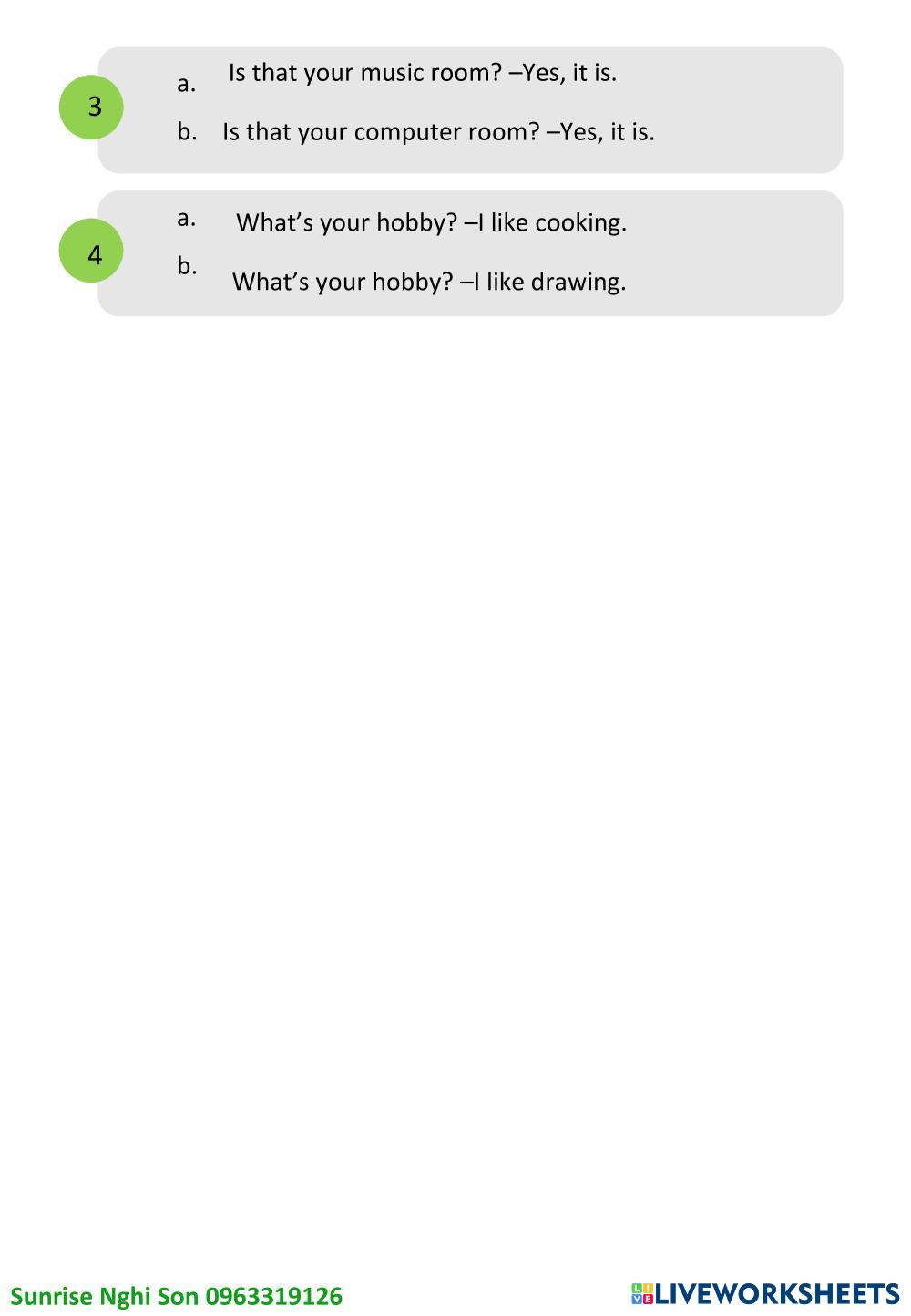 3

a. Is that your music room? –Yes, it is.

b. Is that your computer room? –Yes, it is.

4

a. What’s your hobby? –I like cooking.

b. What’s your hobby? –I like drawing.

Sunrise Nghi Son 0963319126

LIVEWORKSHEETS